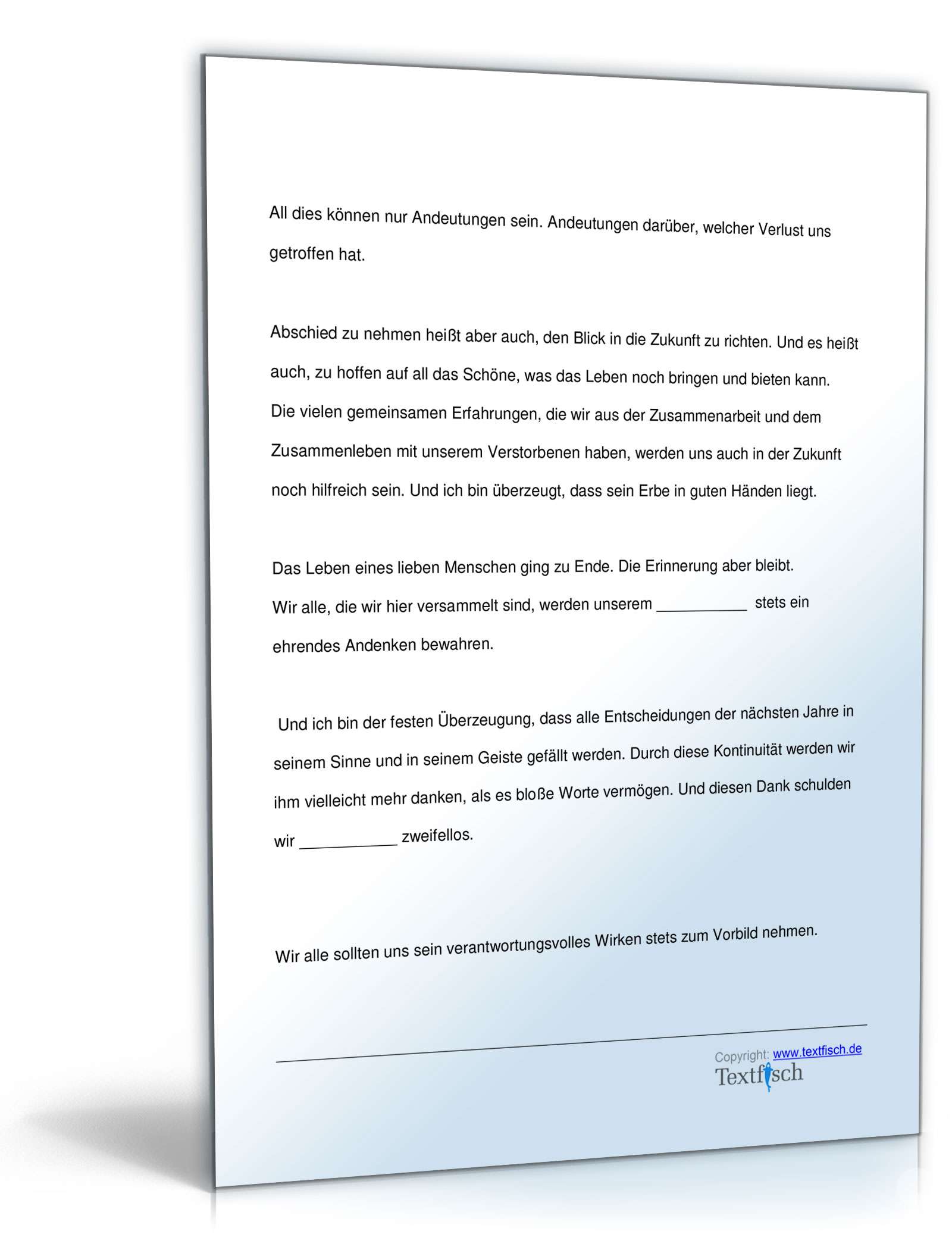 All dies können nur Andeutungen sein. Andeutungen darüber, welcher Verlust uns getroffen hat.

Abschied zu nehmen heißt aber auch, den Blick in die Zukunft zu richten. Und es heißt auch, zu hoffen auf all das Schöne, was das Leben noch bringen und bieten kann. Die vielen gemeinsamen Erfahrungen, die wir aus der Zusammenarbeit und dem Zusammenleben mit unserem Verstorbenen haben, werden uns auch in der Zukunft noch hilfreich sein. Und ich bin überzeugt, dass sein Erbe in guten Händen liegt.

Das Leben eines lieben Menschen ging zu Ende. Die Erinnerung aber bleibt. Wir alle, die wir hier versammelt sind, werden unserem __________ stets ein ehrendes Andenken bewahren.

Und ich bin der festen Überzeugung, dass alle Entscheidungen der nächsten Jahre in seinem Sinne und in seinem Geiste gefällt werden. Durch diese Kontinuität werden wir ihm vielleicht mehr danken, als es bloße Worte vermögen. Und diesen Dank schulden wir __________ zweifellos.

Wir alle sollten uns sein verantwortungsvolles Wirken stets zum Vorbild nehmen.

Copyright: www.textfisch.de
Textfisch